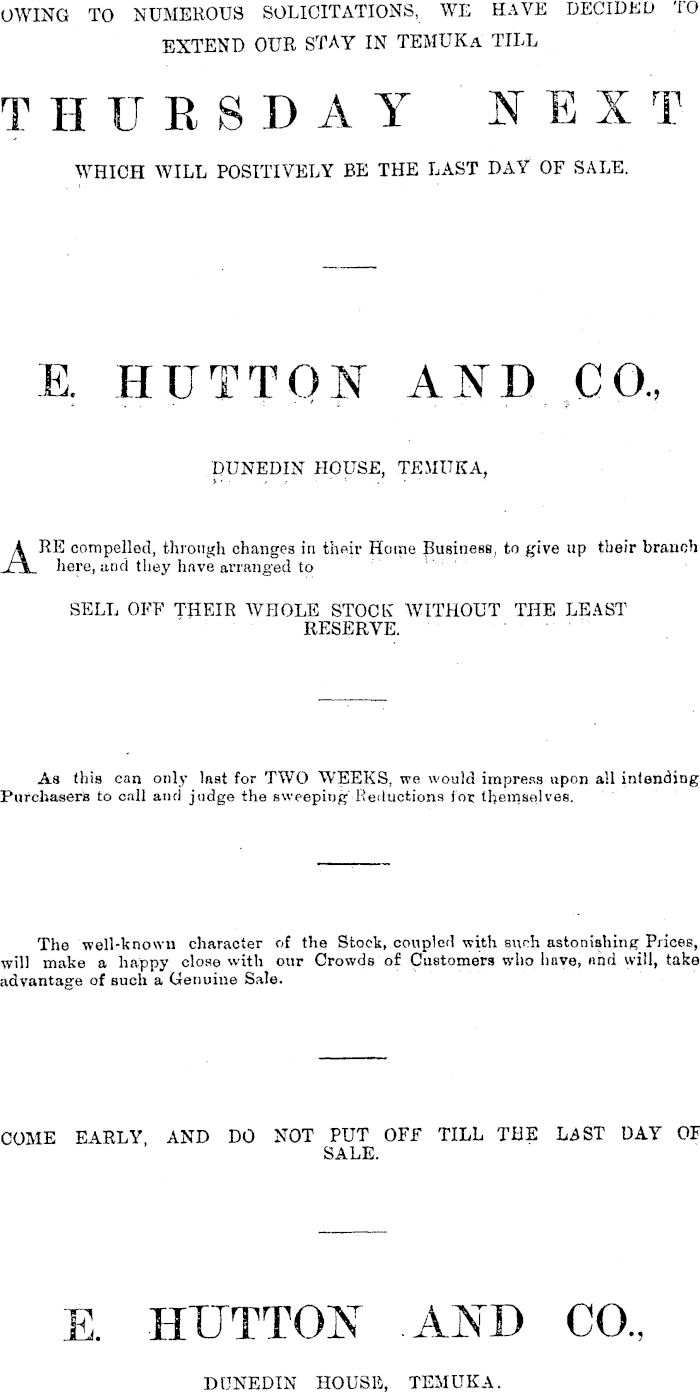 OWING TO NUMEROUS SOLICITATIONS, WE HAVE DECIDED TO EXTEND OUR STAY IN TEMUKA TILL

THURSDAY NEXT

WHICH WILL POSITIVELY BE THE LAST DAY OF SALE.

E. HUTTON AND CO.,

DUNEDIN HOUSE, TEMUKA,

ARE compelled, through changes in their Home Business, to give up their branch here, and they have arranged to

SELL OFF THEIR WHOLE STOCK WITHOUT THE LEAST RESERVE.

As this can only last for TWO WEEKS, we would impress upon all intending Purchasers to call and judge the sweeping Reductions for themselves.

The well-known character of the Stock, coupled with such astonishing Prices, will make a happy close with our Crowds of Customers who have, and will, take advantage of such a Genuine Sale.

COME EARLY, AND DO NOT PUT OFF TILL THE LAST DAY OF SALE.

E. HUTTON AND CO.,

DUNEDIN HOUSE, TEMUKA.